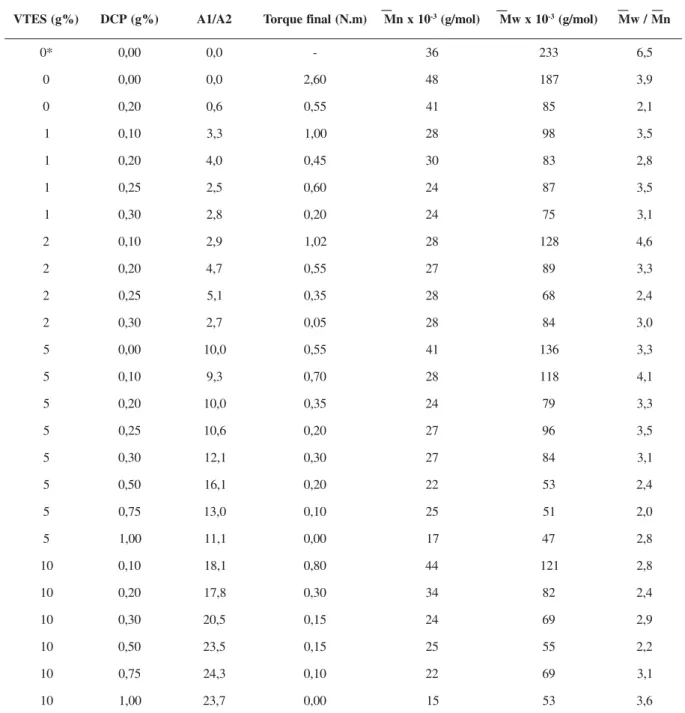 | VTES (g%) | DCP (g%) | A1/A2 | Torque final (N.m) | $\overline{M}n \times 10^{-3}$ (g/mol) | $\overline{M}w \times 10^{-3}$ (g/mol) | $\overline{M}w / \overline{M}n$ |
|---|---|---|---|---|---|---|
| 0* | 0,00 | 0,0 | - | 36 | 233 | 6,5 |
| 0 | 0,00 | 0,0 | 2,60 | 48 | 187 | 3,9 |
| 0 | 0,20 | 0,6 | 0,55 | 41 | 85 | 2,1 |
| 1 | 0,10 | 3,3 | 1,00 | 28 | 98 | 3,5 |
| 1 | 0,20 | 4,0 | 0,45 | 30 | 83 | 2,8 |
| 1 | 0,25 | 2,5 | 0,60 | 24 | 87 | 3,5 |
| 1 | 0,30 | 2,8 | 0,20 | 24 | 75 | 3,1 |
| 2 | 0,10 | 2,9 | 1,02 | 28 | 128 | 4,6 |
| 2 | 0,20 | 4,7 | 0,55 | 27 | 89 | 3,3 |
| 2 | 0,25 | 5,1 | 0,35 | 28 | 68 | 2,4 |
| 2 | 0,30 | 2,7 | 0,05 | 28 | 84 | 3,0 |
| 5 | 0,00 | 10,0 | 0,55 | 41 | 136 | 3,3 |
| 5 | 0,10 | 9,3 | 0,70 | 28 | 118 | 4,1 |
| 5 | 0,20 | 10,0 | 0,35 | 24 | 79 | 3,3 |
| 5 | 0,25 | 10,6 | 0,20 | 27 | 96 | 3,5 |
| 5 | 0,30 | 12,1 | 0,30 | 27 | 84 | 3,1 |
| 5 | 0,50 | 16,1 | 0,20 | 22 | 53 | 2,4 |
| 5 | 0,75 | 13,0 | 0,10 | 25 | 51 | 2,0 |
| 5 | 1,00 | 11,1 | 0,00 | 17 | 47 | 2,8 |
| 10 | 0,10 | 18,1 | 0,80 | 44 | 121 | 2,8 |
| 10 | 0,20 | 17,8 | 0,30 | 34 | 82 | 2,4 |
| 10 | 0,30 | 20,5 | 0,15 | 24 | 69 | 2,9 |
| 10 | 0,50 | 23,5 | 0,15 | 25 | 55 | 2,2 |
| 10 | 0,75 | 24,3 | 0,10 | 22 | 69 | 3,1 |
| 10 | 1,00 | 23,7 | 0,00 | 15 | 53 | 3,6 |